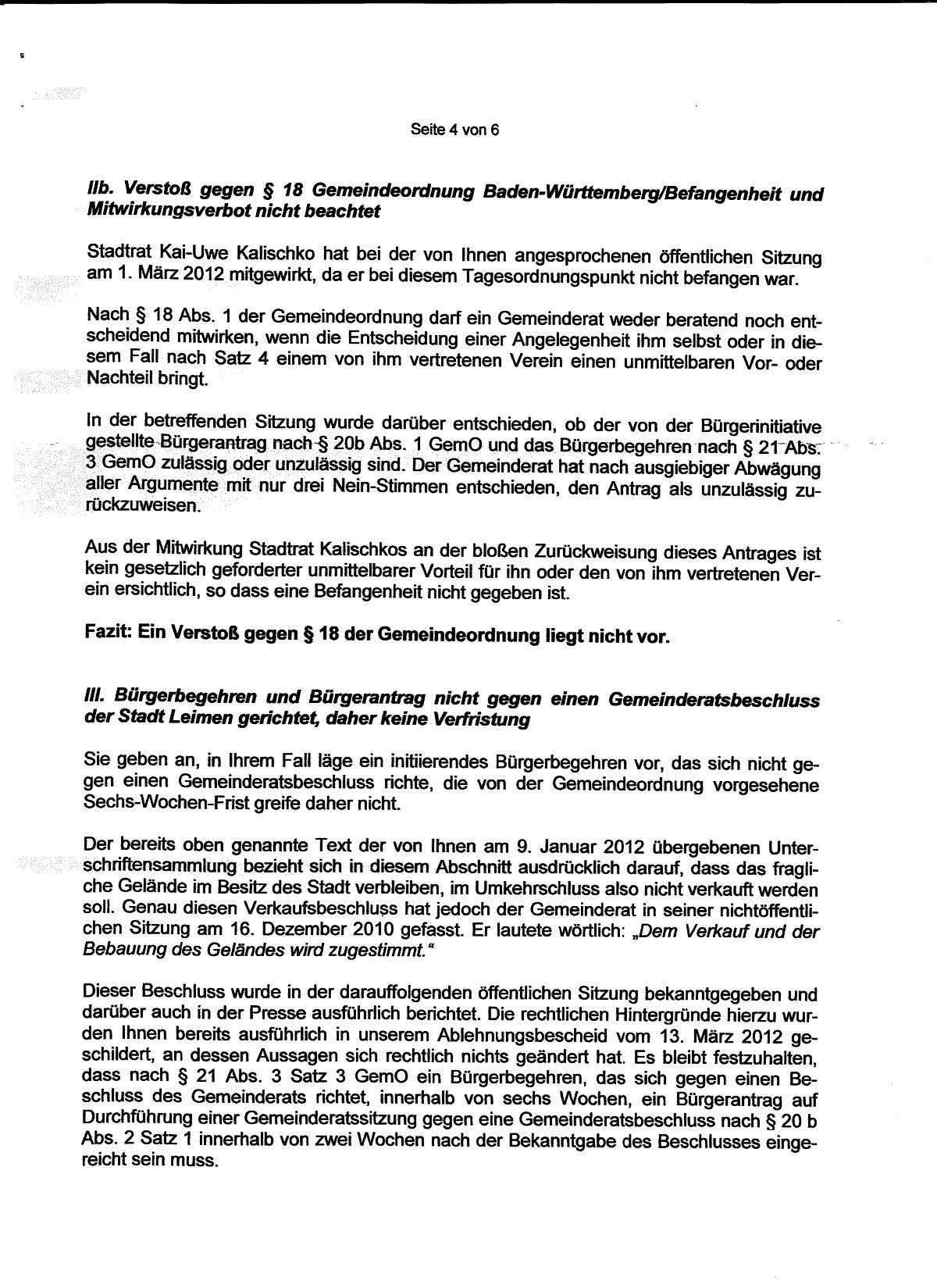 Seite 4 von 6

IIb. Verstoß gegen § 18 Gemeindeordnung Baden-Württemberg/Befangenheit und Mitwirkungsverbot nicht beachtet

Stadtrat Kai-Uwe Kalischko hat bei der von Ihnen angesprochenen öffentlichen Sitzung am 1. März 2012 mitgewirkt, da er bei diesem Tagesordnungspunkt nicht befangen war.

Nach § 18 Abs. 1 der Gemeindeordnung darf ein Gemeinderat weder beratend noch entscheidend mitwirken, wenn die Entscheidung einer Angelegenheit ihm selbst oder in diesem Fall nach Satz 4 einem von ihm vertretenen Verein einen unmittelbaren Vor- oder Nachteil bringt.

In der betreffenden Sitzung wurde darüber entschieden, ob der von der Bürgerinitiative gestellte Bürgerantrag nach § 20b Abs. 1 GemO und das Bürgerbegehren nach § 21 Abs. 3 GemO zulässig oder unzulässig sind. Der Gemeinderat hat nach ausgiebiger Abwägung aller Argumente mit nur drei Nein-Stimmen entschieden, den Antrag als unzulässig zurückzuweisen.

Aus der Mitwirkung Stadtrat Kalischkos an der bloßen Zurückweisung dieses Antrages ist kein gesetzlich geforderter unmittelbarer Vorteil für ihn oder den von ihm vertretenen Verein ersichtlich, so dass eine Befangenheit nicht gegeben ist.

Fazit: Ein Verstoß gegen § 18 der Gemeindeordnung liegt nicht vor.

III. Bürgerbegehren und Bürgerantrag nicht gegen einen Gemeinderatsbeschluss der Stadt Leimen gerichtet, daher keine Verfristung

Sie geben an, in Ihrem Fall läge ein initiierendes Bürgerbegehren vor, das sich nicht gegen einen Gemeinderatsbeschluss richte, die von der Gemeindeordnung vorgesehene Sechs-Wochen-Frist greife daher nicht.

Der bereits oben genannte Text der von Ihnen am 9. Januar 2012 übergebenen Unterschriftensammlung bezieht sich in diesem Abschnitt ausdrücklich darauf, dass das fragliche Gelände im Besitz des Stadt verbleiben, im Umkehrschluss also nicht verkauft werden soll. Genau diesen Verkaufsbeschluss hat jedoch der Gemeinderat in seiner nichtöffentlichen Sitzung am 16. Dezember 2010 gefasst. Er lautete wörtlich: „Dem Verkauf und der Bebauung des Geländes wird zugestimmt."

Dieser Beschluss wurde in der darauffolgenden öffentlichen Sitzung bekanntgegeben und darüber auch in der Presse ausführlich berichtet. Die rechtlichen Hintergründe hierzu wurden Ihnen bereits ausführlich in unserem Ablehnungsbescheid vom 13. März 2012 geschildert, an dessen Aussagen sich rechtlich nichts geändert hat. Es bleibt festzuhalten, dass nach § 21 Abs. 3 Satz 3 GemO ein Bürgerbegehren, das sich gegen einen Beschluss des Gemeinderats richtet, innerhalb von sechs Wochen, ein Bürgerantrag auf Durchführung einer Gemeinderatssitzung gegen eine Gemeinderatsbeschluss nach § 20 b Abs. 2 Satz 1 innerhalb von zwei Wochen nach der Bekanntgabe des Beschlusses eingereicht sein muss.